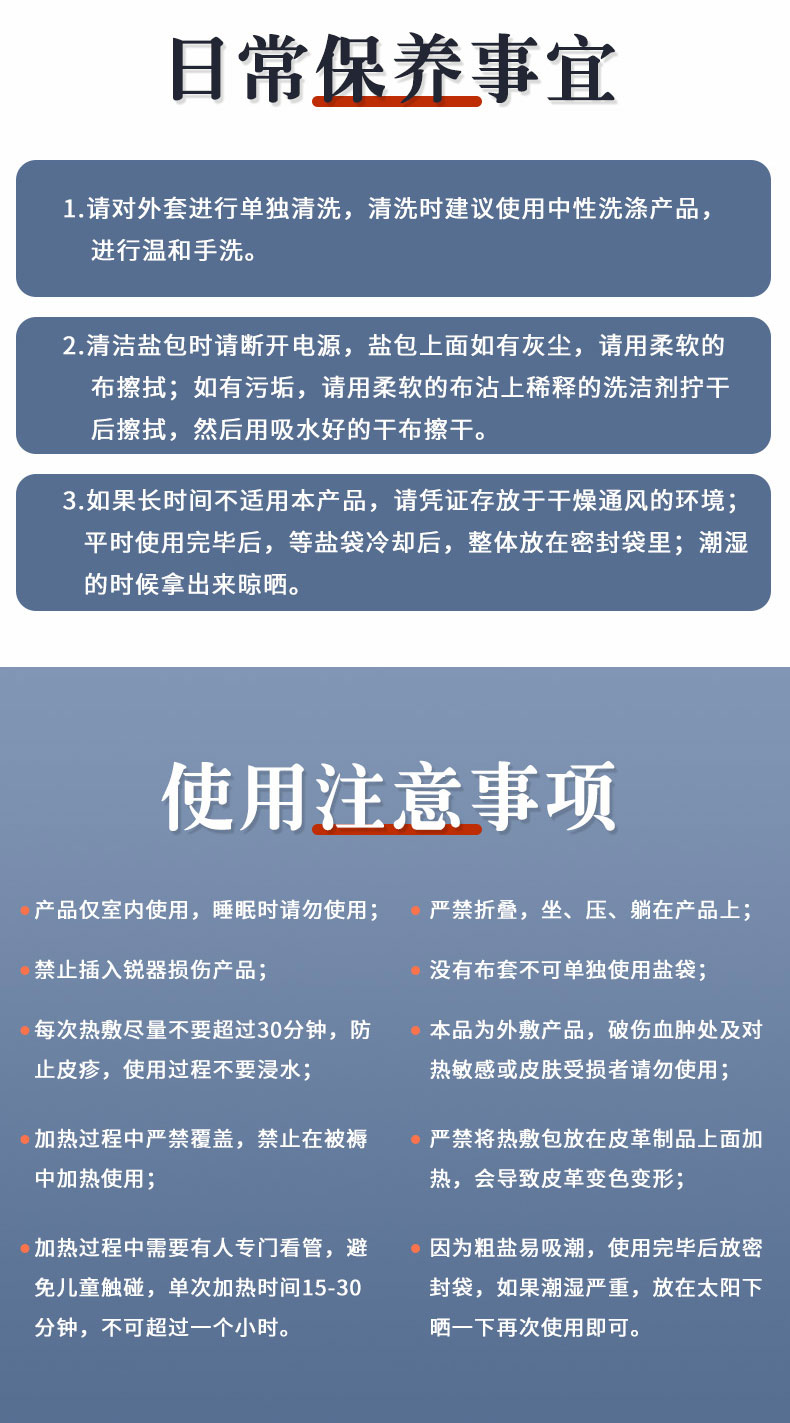 日常保养事宜

1.请对外套进行单独清洗，清洗时建议使用中性洗涤产品，进行温和手洗。

2.清洁盐包时请断开电源，盐包上面如有灰尘，请用柔软的布擦拭；如有污垢，请用柔软的布沾上稀释的洗洁剂拧干后擦拭，然后用吸水好的干布擦干。

3.如果长时间不适用本产品，请凭证存放于干燥通风的环境；平时使用完毕后，等盐袋冷却后，整体放在密封袋里；潮湿的时候拿出来晾晒。

使用注意事项

产品仅室内使用，睡眠时请勿使用；

禁止插入锐器损伤产品；

每次热敷尽量不要超过30分钟，防止皮疹，使用过程不要浸水；

加热过程中严禁覆盖，禁止在被褥中加热使用；

加热过程中需要有人专门看管，避免儿童触碰，单次加热时间15-30分钟，不可超过一个小时。

严禁折叠，坐、压、躺在产品上；

没有布套不可单独使用盐袋；

本品为外敷产品，破伤血肿处及对热敏感或皮肤受损者请勿使用；

严禁将热敷包放在皮革制品上面加热，会导致皮革变色变形；

因为粗盐易吸潮，使用完毕后放密封袋，如果潮湿严重，放在太阳下晒一下再次使用即可。